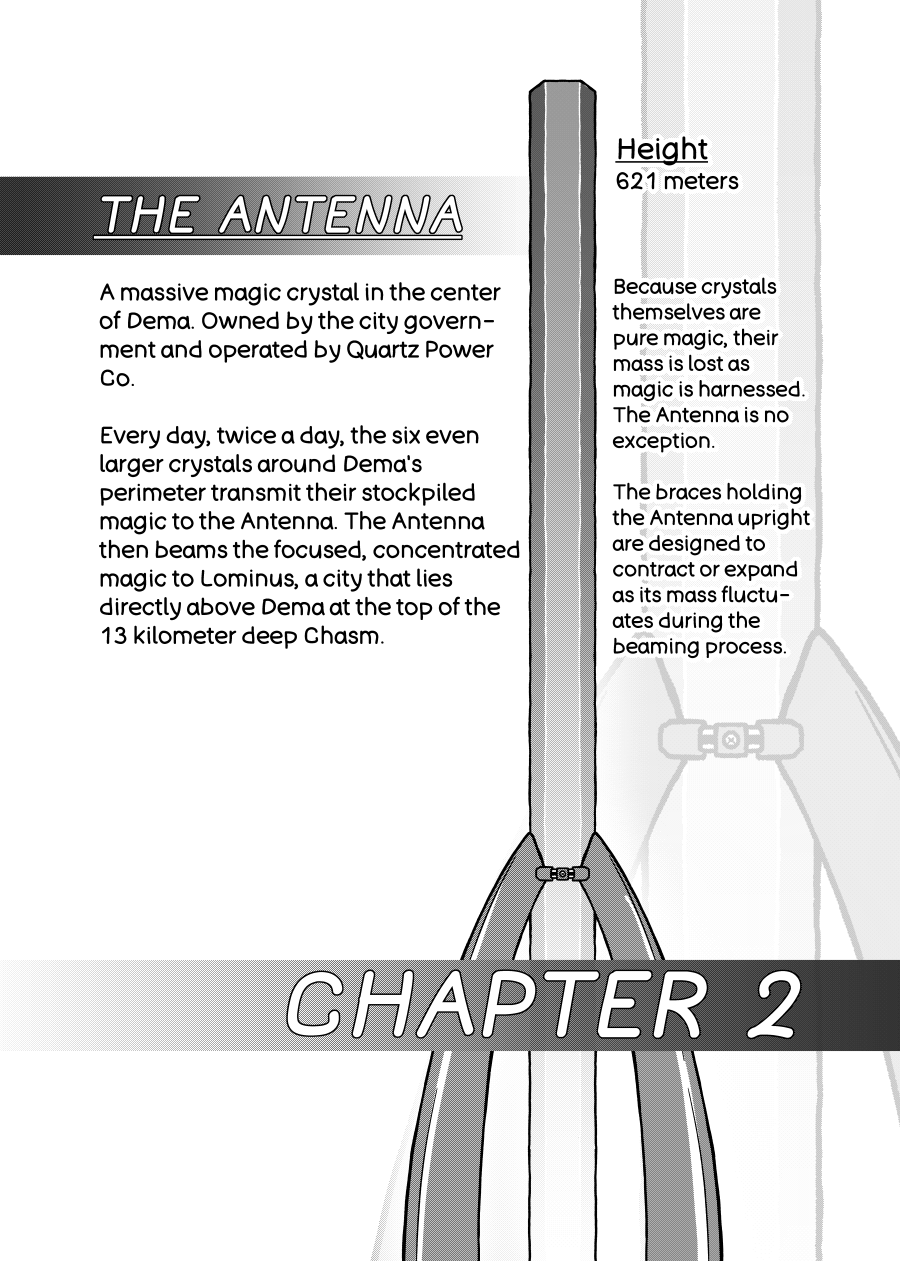 THE ANTENNA

A massive magic crystal in the center of Dema. Owned by the city government and operated by Quartz Power Co.

Every day, twice a day, the six even larger crystals around Dema's perimeter transmit their stockpiled magic to the Antenna. The Antenna then beams the focused, concentrated magic to Lominus, a city that lies directly above Dema at the top of the 13 kilometer deep Chasm.

Height
621 meters

Because crystals themselves are pure magic, their mass is lost as magic is harnessed. The Antenna is no exception.

The braces holding the Antenna upright are designed to contract or expand as its mass fluctuates during the beaming process.

CHAPTER 2